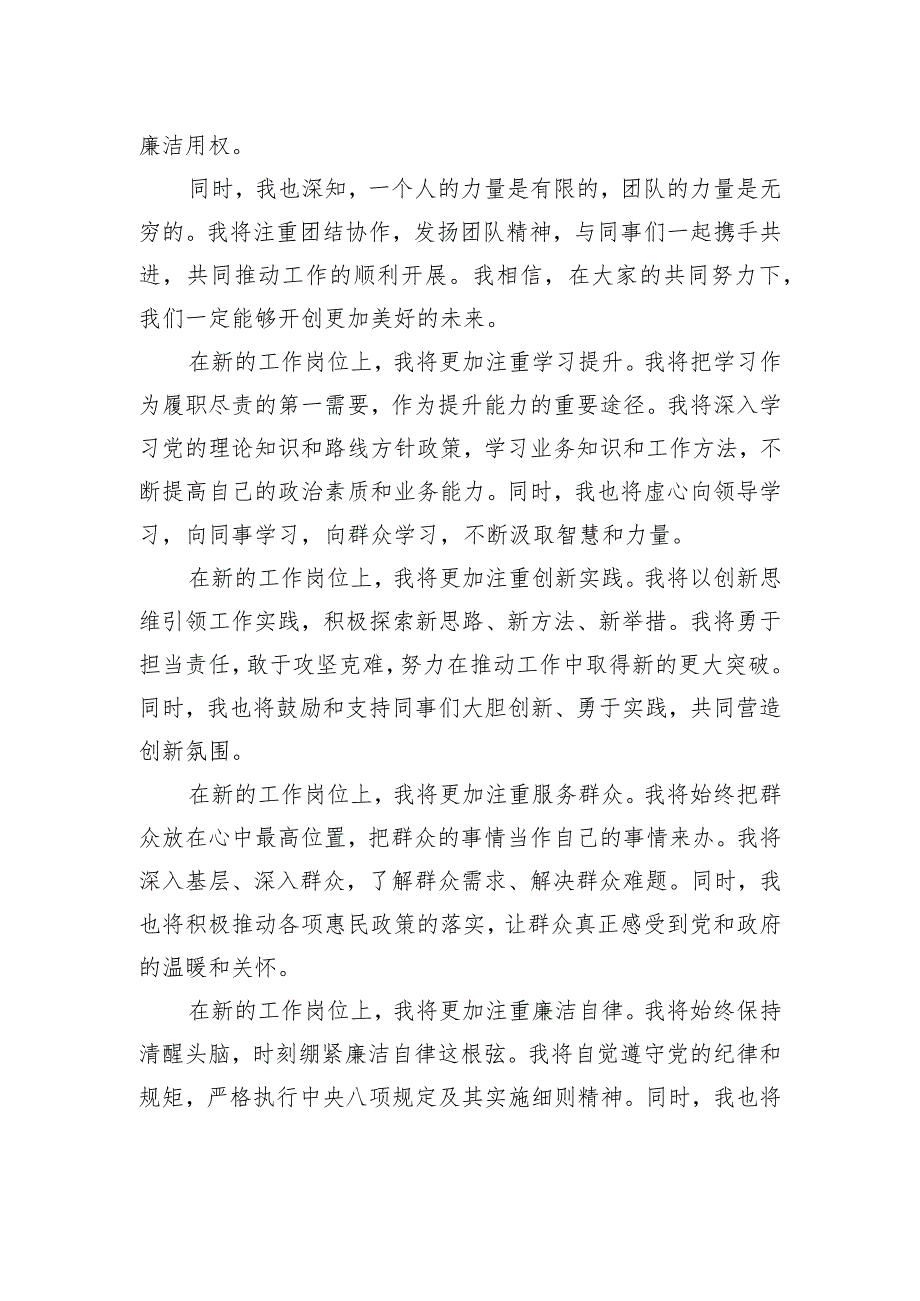 廉洁用权。

同时，我也深知，一个人的力量是有限的，团队的力量是无穷的。我将注重团结协作，发扬团队精神，与同事们一起携手共进，共同推动工作的顺利开展。我相信，在大家的共同努力下，我们一定能够开创更加美好的未来。

在新的工作岗位上，我将更加注重学习提升。我将把学习作为履职尽责的第一需要，作为提升能力的重要途径。我将深入学习党的理论知识和路线方针政策，学习业务知识和工作方法，不断提高自己的政治素质和业务能力。同时，我也将虚心向领导学习，向同事学习，向群众学习，不断汲取智慧和力量。

在新的工作岗位上，我将更加注重创新实践。我将以创新思维引领工作实践，积极探索新思路、新方法、新举措。我将勇于担当责任，敢于攻坚克难，努力在推动工作中取得新的更大突破。同时，我也将鼓励和支持同事们大胆创新、勇于实践，共同营造创新氛围。

在新的工作岗位上，我将更加注重服务群众。我将始终把群众放在心中最高位置，把群众的事情当作自己的事情来办。我将深入基层、深入群众，了解群众需求、解决群众难题。同时，我也将积极推动各项惠民政策的落实，让群众真正感受到党和政府的温暖和关怀。

在新的工作岗位上，我将更加注重廉洁自律。我将始终保持清醒头脑，时刻绷紧廉洁自律这根弦。我将自觉遵守党的纪律和规矩，严格执行中央八项规定及其实施细则精神。同时，我也将